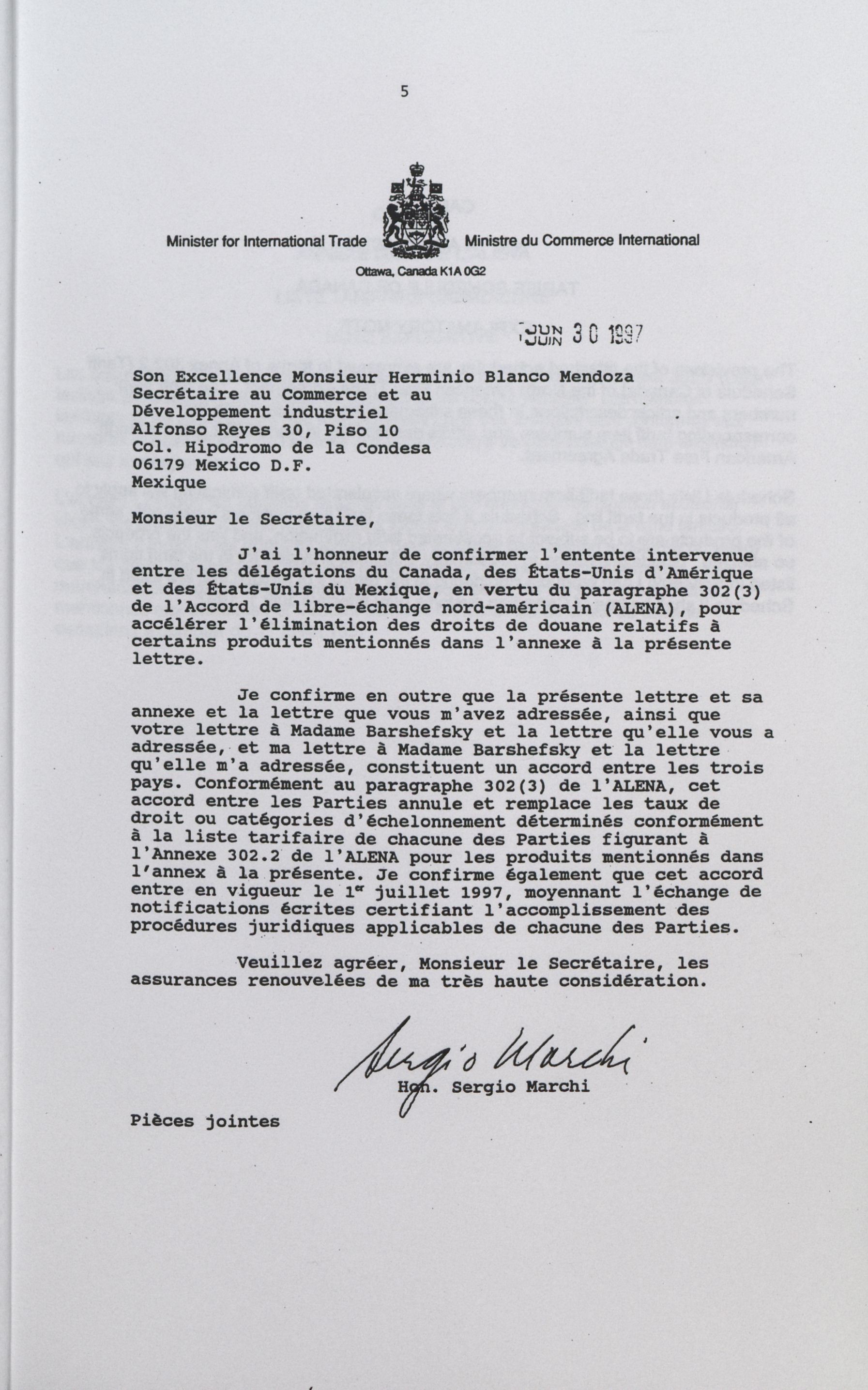 5

Minister for International Trade Ministre du Commerce International

Ottawa, Canada K1A 0G2

JUN JUIN 30 1997

Son Excellence Monsieur Herminio Blanco Mendoza
Secrétaire au Commerce et au Développement industriel
Alfonso Reyes 30, Piso 10
Col. Hipodromo de la Condesa
06179 Mexico D.F.
Mexique

Monsieur le Secrétaire,

J'ai l'honneur de confirmer l'entente intervenue entre les délégations du Canada, des États-Unis d'Amérique et des États-Unis du Mexique, en vertu du paragraphe 302(3) de l'Accord de libre-échange nord-américain (ALENA), pour accélérer l'élimination des droits de douane relatifs à certains produits mentionnés dans l'annexe à la présente lettre.

Je confirme en outre que la présente lettre et sa annexe et la lettre que vous m'avez adressée, ainsi que votre lettre à Madame Barshefsky et la lettre qu'elle vous a adressée, et ma lettre à Madame Barshefsky et la lettre qu'elle m'a adressée, constituent un accord entre les trois pays. Conformément au paragraphe 302(3) de l'ALENA, cet accord entre les Parties annule et remplace les taux de droit ou catégories d'échelonnement déterminés conformément à la liste tarifaire de chacune des Parties figurant à l'Annexe 302.2 de l'ALENA pour les produits mentionnés dans l'annex à la présente. Je confirme également que cet accord entre en vigueur le 1$^{er}$ juillet 1997, moyennant l'échange de notifications écrites certifiant l'accomplissement des procédures juridiques applicables de chacune des Parties.

Veuillez agréer, Monsieur le Secrétaire, les assurances renouvelées de ma très haute considération.

Sergio Marchi
Hon. Sergio Marchi

Pièces jointes